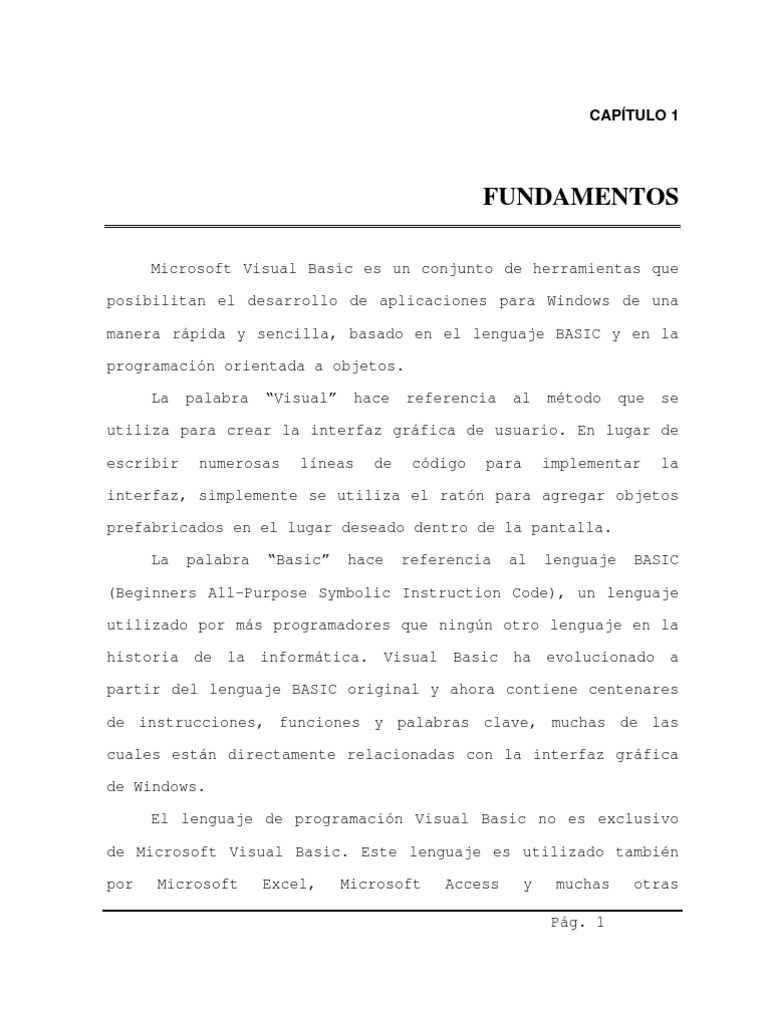 CAPÍTULO 1

FUNDAMENTOS

Microsoft Visual Basic es un conjunto de herramientas que posibilitan el desarrollo de aplicaciones para Windows de una manera rápida y sencilla, basado en el lenguaje BASIC y en la programación orientada a objetos.

La palabra "Visual" hace referencia al método que se utiliza para crear la interfaz gráfica de usuario. En lugar de escribir numerosas líneas de código para implementar la interfaz, simplemente se utiliza el ratón para agregar objetos prefabricados en el lugar deseado dentro de la pantalla.

La palabra "Basic" hace referencia al lenguaje BASIC (Beginners All-Purpose Symbolic Instruction Code), un lenguaje utilizado por más programadores que ningún otro lenguaje en la historia de la informática. Visual Basic ha evolucionado a partir del lenguaje BASIC original y ahora contiene centenares de instrucciones, funciones y palabras clave, muchas de las cuales están directamente relacionadas con la interfaz gráfica de Windows.

El lenguaje de programación Visual Basic no es exclusivo de Microsoft Visual Basic. Este lenguaje es utilizado también por Microsoft Excel, Microsoft Access y muchas otras

Pág. 1